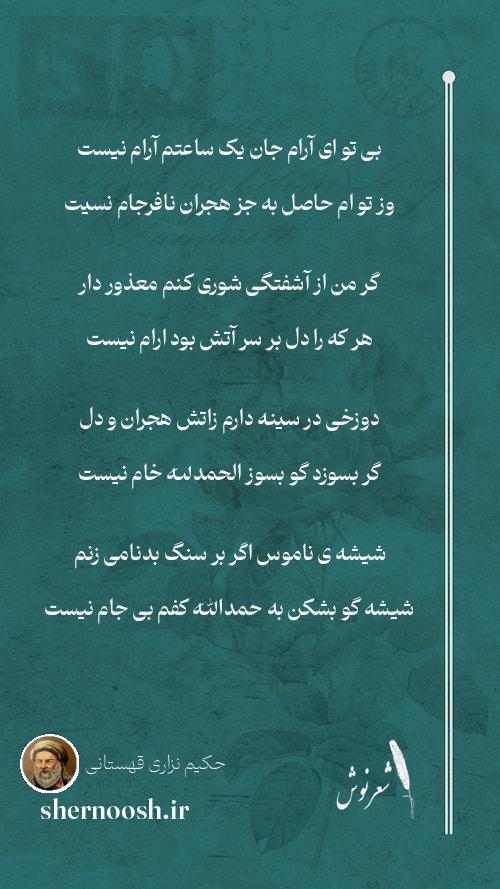 بی تو ای آرام جان یک ساعتم آرام نیست

وز تو ام حاصل به جز هجران نافرجام نسیت

گر من از آشفتگی شوری کنم معذور دار

هر که را دل بر سر آتش بود ارام نیست

دوزخی در سینه دارم زاتش هجران و دل

گر بسوزد گو بسوز الحمدلله خام نیست

شیشه ی ناموس اگر بر سنگ بدنامی زنم

شیشه گو بشکن به حمدالله کفم بی جام نیست

حکیم نزاری قهستانی

shernoosh.ir

شعرنوش